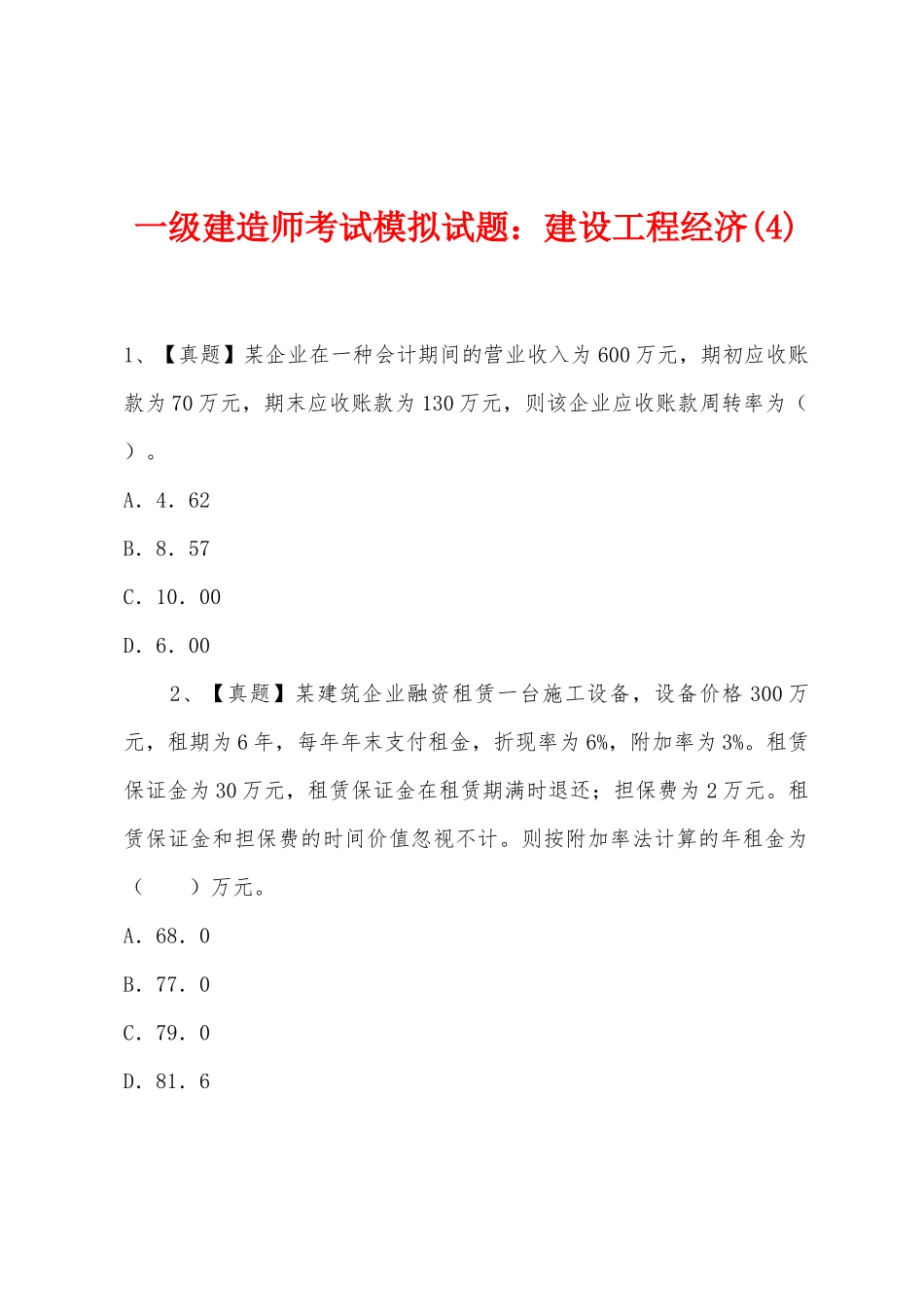 一级建造师考试模拟试题：建设工程经济(4)

1、【真题】某企业在一种会计期间的营业收入为600万元，期初应收账款为70万元，期末应收账款为130万元，则该企业应收账款周转率为（ ）。

A．4．62

B．8．57

C．10．00

D．6．00

2、【真题】某建筑企业融资租赁一台施工设备，设备价格300万元，租期为6年，每年年末支付租金，折现率为6%，附加率为3%。租赁保证金为30万元，租赁保证金在租赁期满时退还；担保费为2万元。租赁保证金和担保费的时间价值忽视不计。则按附加率法计算的年租金为（ ）万元。

A．68．0

B．77．0

C．79．0

D．81．6